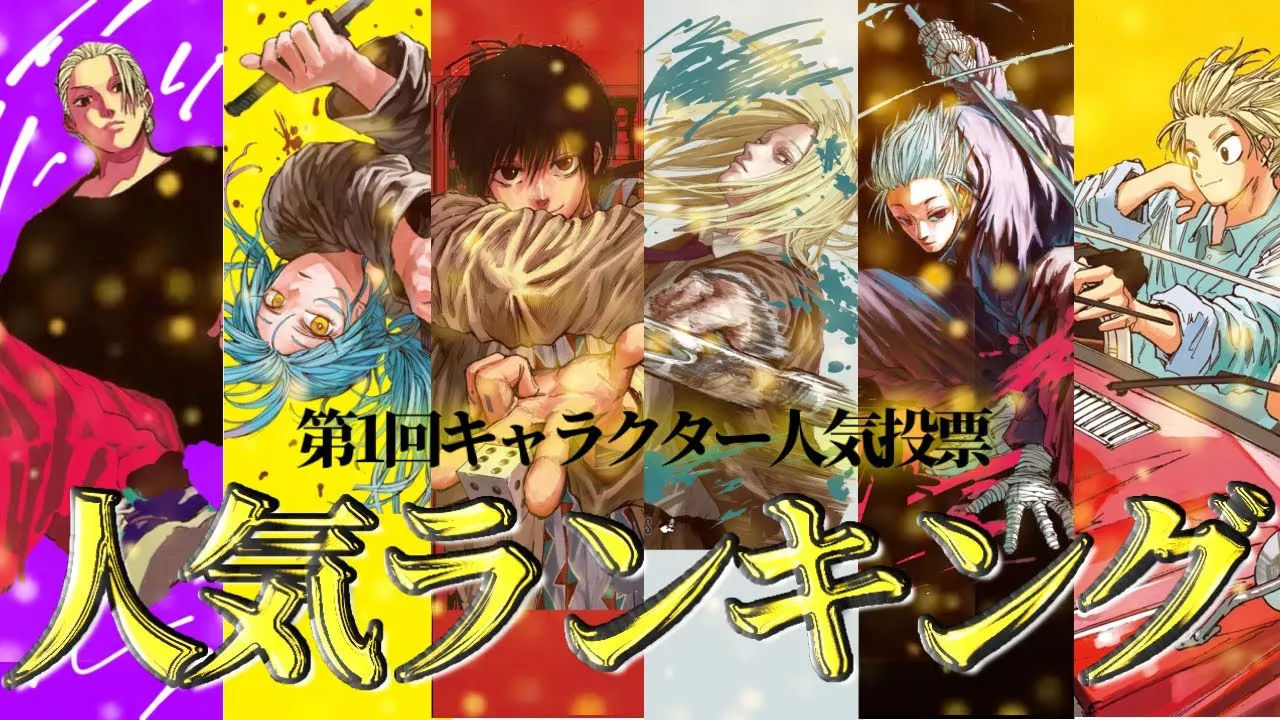 第1回キャラクター人気投票

人気ランキング